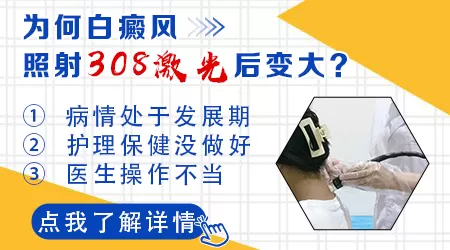 为何白癜风
照射308激光后变大？

① 病情处于发展期
② 护理保健没做好
③ 医生操作不当

点我了解详情